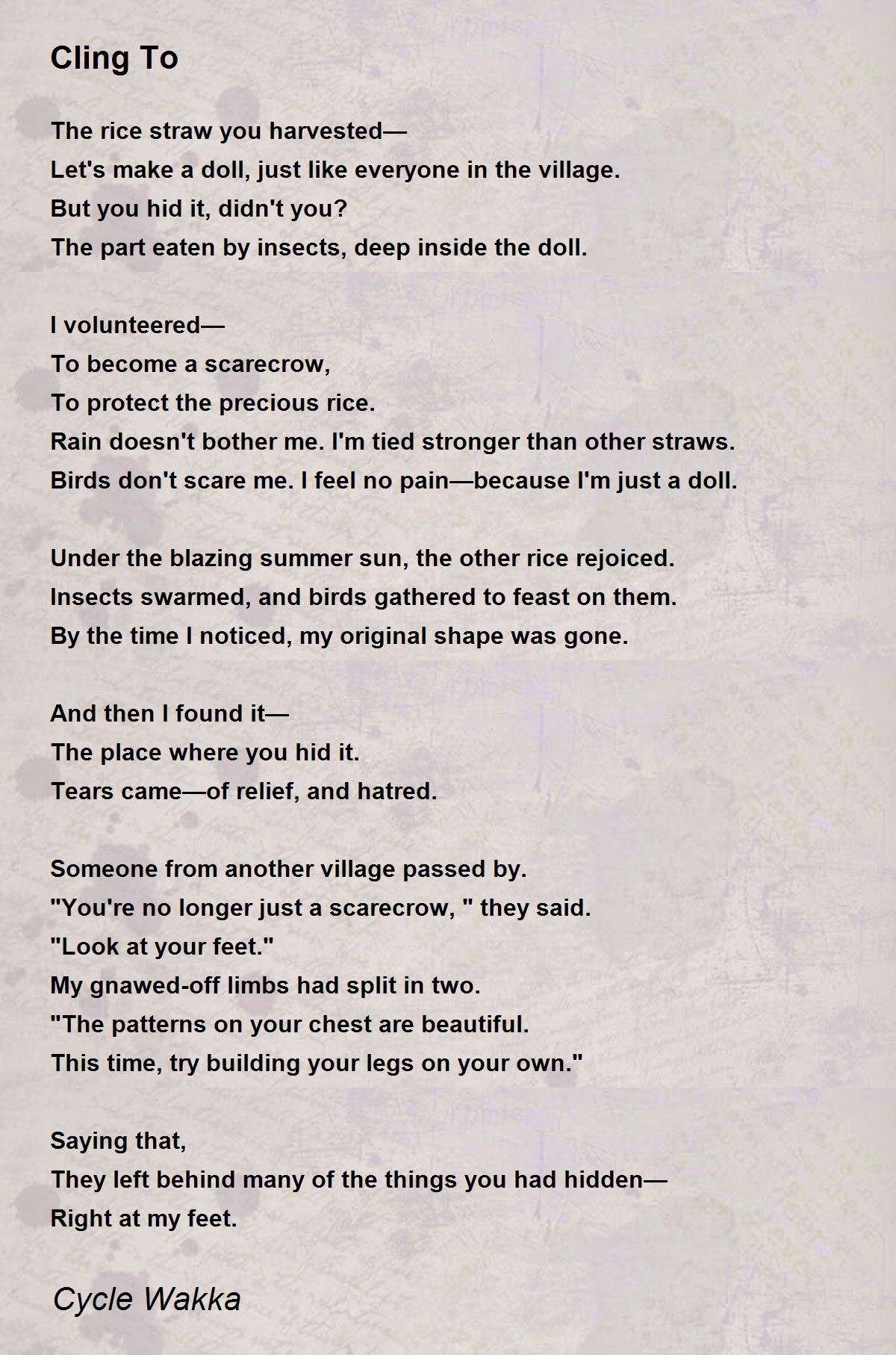 Cling To

The rice straw you harvested—
Let's make a doll, just like everyone in the village.
But you hid it, didn't you?
The part eaten by insects, deep inside the doll.

I volunteered—
To become a scarecrow,
To protect the precious rice.
Rain doesn't bother me. I'm tied stronger than other straws.
Birds don't scare me. I feel no pain—because I'm just a doll.

Under the blazing summer sun, the other rice rejoiced.
Insects swarmed, and birds gathered to feast on them.
By the time I noticed, my original shape was gone.

And then I found it—
The place where you hid it.
Tears came—of relief, and hatred.

Someone from another village passed by.
"You're no longer just a scarecrow, " they said.
"Look at your feet."
My gnawed-off limbs had split in two.
"The patterns on your chest are beautiful.
This time, try building your legs on your own."

Saying that,
They left behind many of the things you had hidden—
Right at my feet.

Cycle Wakka